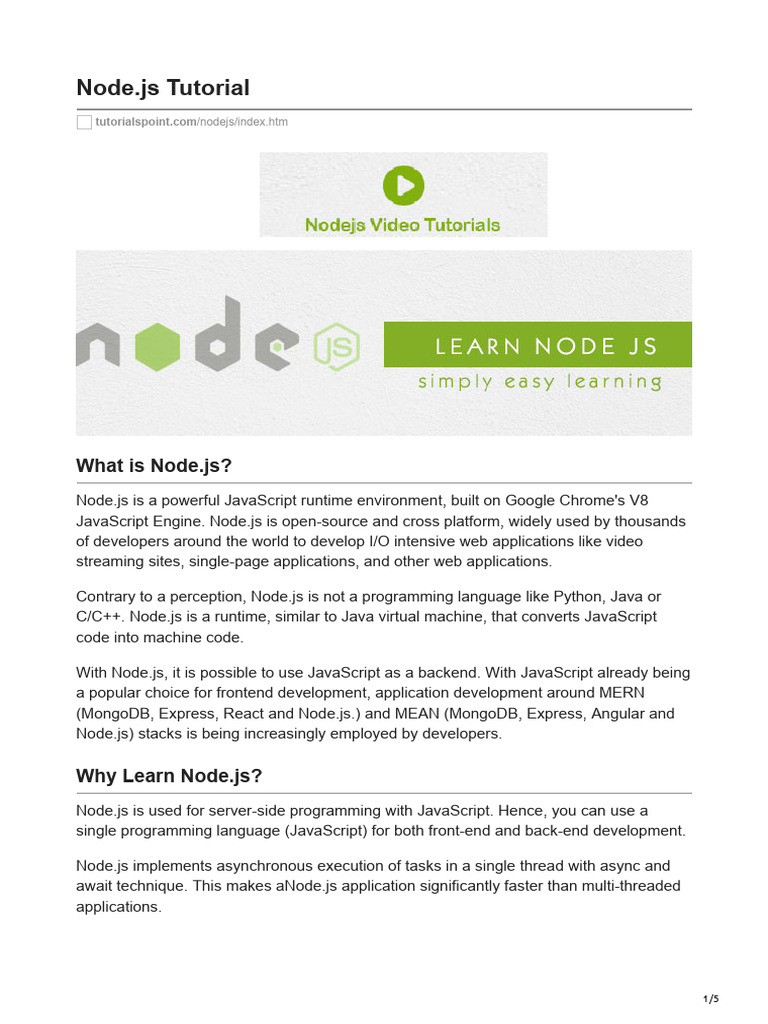 Node.js Tutorial

tutorialspoint.com/nodejs/index.htm

Nodejs Video Tutorials

node JS

LEARN NODE JS

simply easy learning

What is Node.js?

Node.js is a powerful JavaScript runtime environment, built on Google Chrome's V8 JavaScript Engine. Node.js is open-source and cross platform, widely used by thousands of developers around the world to develop I/O intensive web applications like video streaming sites, single-page applications, and other web applications.

Contrary to a perception, Node.js is not a programming language like Python, Java or C/C++. Node.js is a runtime, similar to Java virtual machine, that converts JavaScript code into machine code.

With Node.js, it is possible to use JavaScript as a backend. With JavaScript already being a popular choice for frontend development, application development around MERN (MongoDB, Express, React and Node.js.) and MEAN (MongoDB, Express, Angular and Node.js) stacks is being increasingly employed by developers.

Why Learn Node.js?

Node.js is used for server-side programming with JavaScript. Hence, you can use a single programming language (JavaScript) for both front-end and back-end development.

Node.js implements asynchronous execution of tasks in a single thread with async and await technique. This makes aNode.js application significantly faster than multi-threaded applications.

1/5